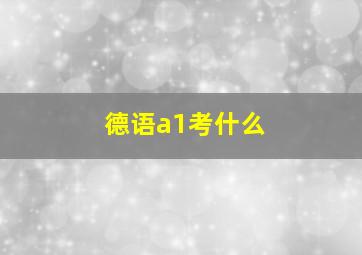 德语a1考什么